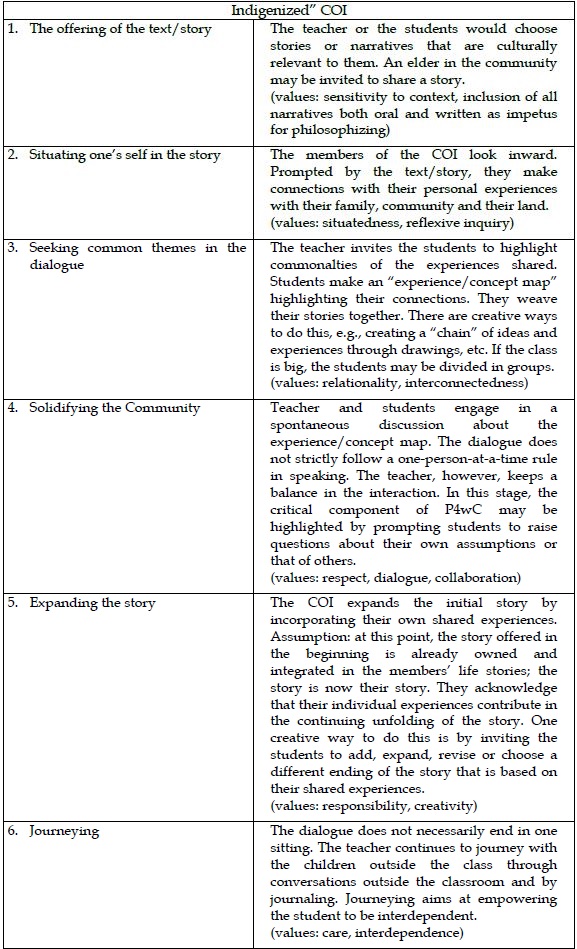 | Indigenized" COI | |
|---|---|
| 1. The offering of the text/story | The teacher or the students would choose stories or narratives that are culturally relevant to them. An elder in the community may be invited to share a story. (values: sensitivity to context, inclusion of all narratives both oral and written as impetus for philosophizing) |
| 2. Situating one's self in the story | The members of the COI look inward. Prompted by the text/story, they make connections with their personal experiences with their family, community and their land. (values: situatedness, reflexive inquiry) |
| 3. Seeking common themes in the dialogue | The teacher invites the students to highlight commonalties of the experiences shared. Students make an "experience/concept map" highlighting their connections. They weave their stories together. There are creative ways to do this, e.g., creating a "chain" of ideas and experiences through drawings, etc. If the class is big, the students may be divided in groups. (values: relationality, interconnectedness) |
| 4. Solidifying the Community | Teacher and students engage in a spontaneous discussion about the experience/concept map. The dialogue does not strictly follow a one-person-at-a-time rule in speaking. The teacher, however, keeps a balance in the interaction. In this stage, the critical component of P4wC may be highlighted by prompting students to raise questions about their own assumptions or that of others. (values: respect, dialogue, collaboration) |
| 5. Expanding the story | The COI expands the initial story by incorporating their own shared experiences. Assumption: at this point, the story offered in the beginning is already owned and integrated in the members' life stories; the story is now their story. They acknowledge that their individual experiences contribute in the continuing unfolding of the story. One creative way to do this is by inviting the students to add, expand, revise or choose a different ending of the story that is based on their shared experiences. (values: responsibility, creativity) |
| 6. Journeying | The dialogue does not necessarily end in one sitting. The teacher continues to journey with the children outside the class through conversations outside the classroom and by journaling. Journeying aims at empowering the student to be interdependent. (values: care, interdependence) |